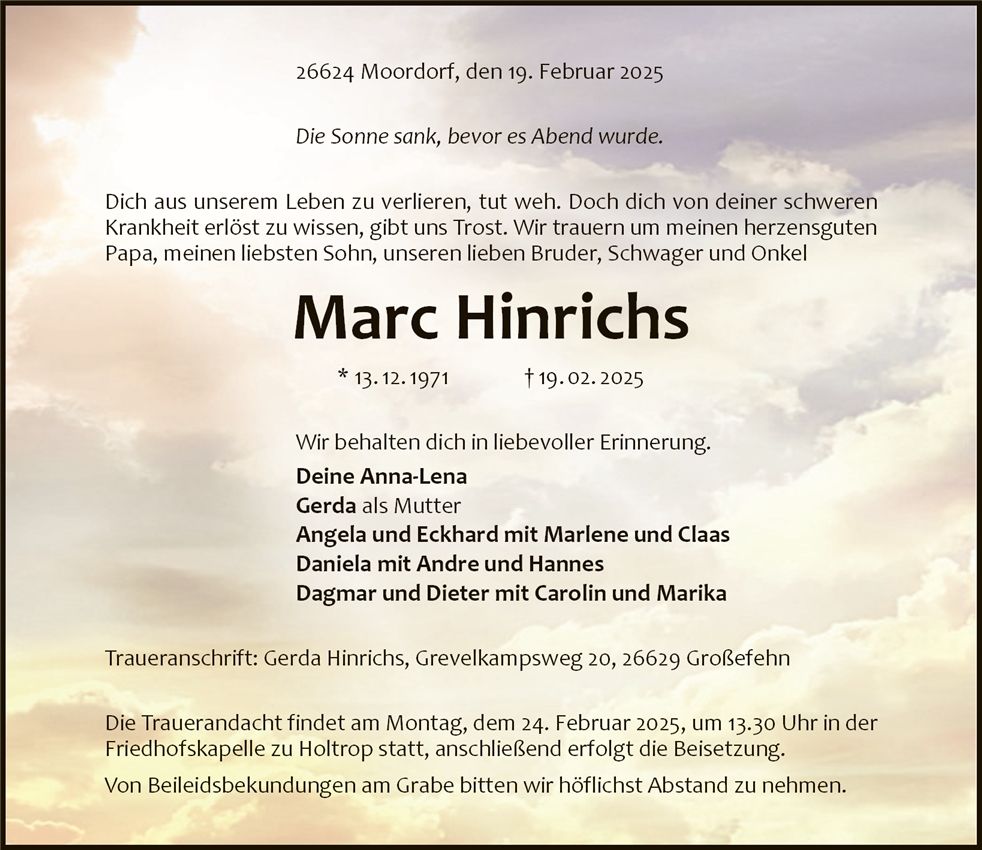 26624 Moordorf, den 19. Februar 2025

Die Sonne sank, bevor es Abend wurde.

Dich aus unserem Leben zu verlieren, tut weh. Doch dich von deiner schweren Krankheit erlöst zu wissen, gibt uns Trost. Wir trauern um meinen herzensguten Papa, meinen liebsten Sohn, unseren lieben Bruder, Schwager und Onkel

Marc Hinrichs

* 13. 12. 1971 † 19. 02. 2025

Wir behalten dich in liebevoller Erinnerung.

Deine Anna-Lena
Gerda als Mutter
Angela und Eckhard mit Marlene und Claas
Daniela mit Andre und Hannes
Dagmar und Dieter mit Carolin und Marika

Traueranschrift: Gerda Hinrichs, Grevelkampsweg 20, 26629 Großefehn

Die Trauerandacht findet am Montag, dem 24. Februar 2025, um 13.30 Uhr in der Friedhofskapelle zu Holtrop statt, anschließend erfolgt die Beisetzung.

Von Beileidsbekundungen am Grabe bitten wir höflichst Abstand zu nehmen.